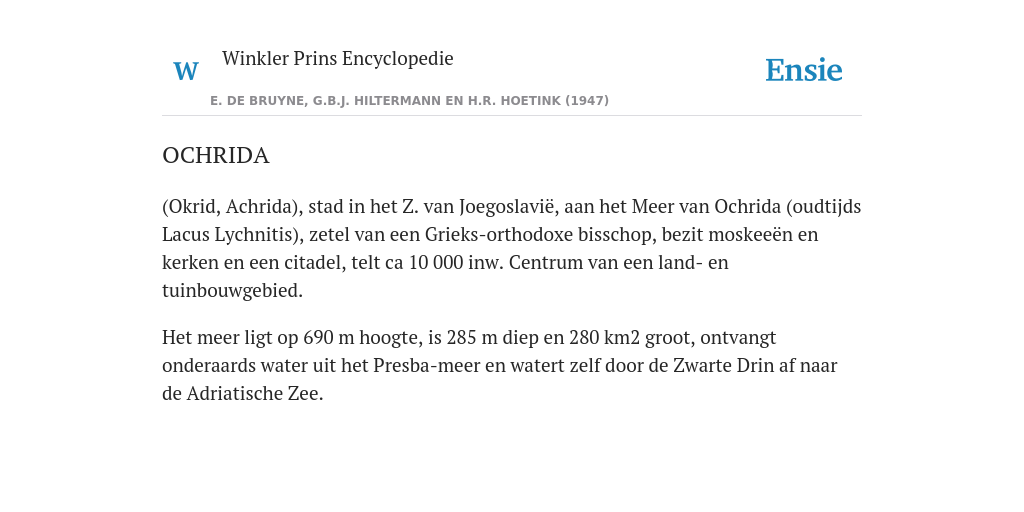 W

Winkler Prins Encyclopedie

Ensie

E. DE BRUYNE, G.B.J. HILTERMANN EN H.R. HOETINK (1947)

OCHRIDA

(Okrid, Achrida), stad in het Z. van Joegoslavië, aan het Meer van Ochrida (oudtijds Lacus Lychnitis), zetel van een Grieks-orthodoxe bisschop, bezit moskeeën en kerken en een citadel, telt ca 10 000 inw. Centrum van een land- en tuinbouwgebied.

Het meer ligt op 690 m hoogte, is 285 m diep en 280 km2 groot, ontvangt onderaards water uit het Presba-meer en watert zelf door de Zwarte Drin af naar de Adriatische Zee.